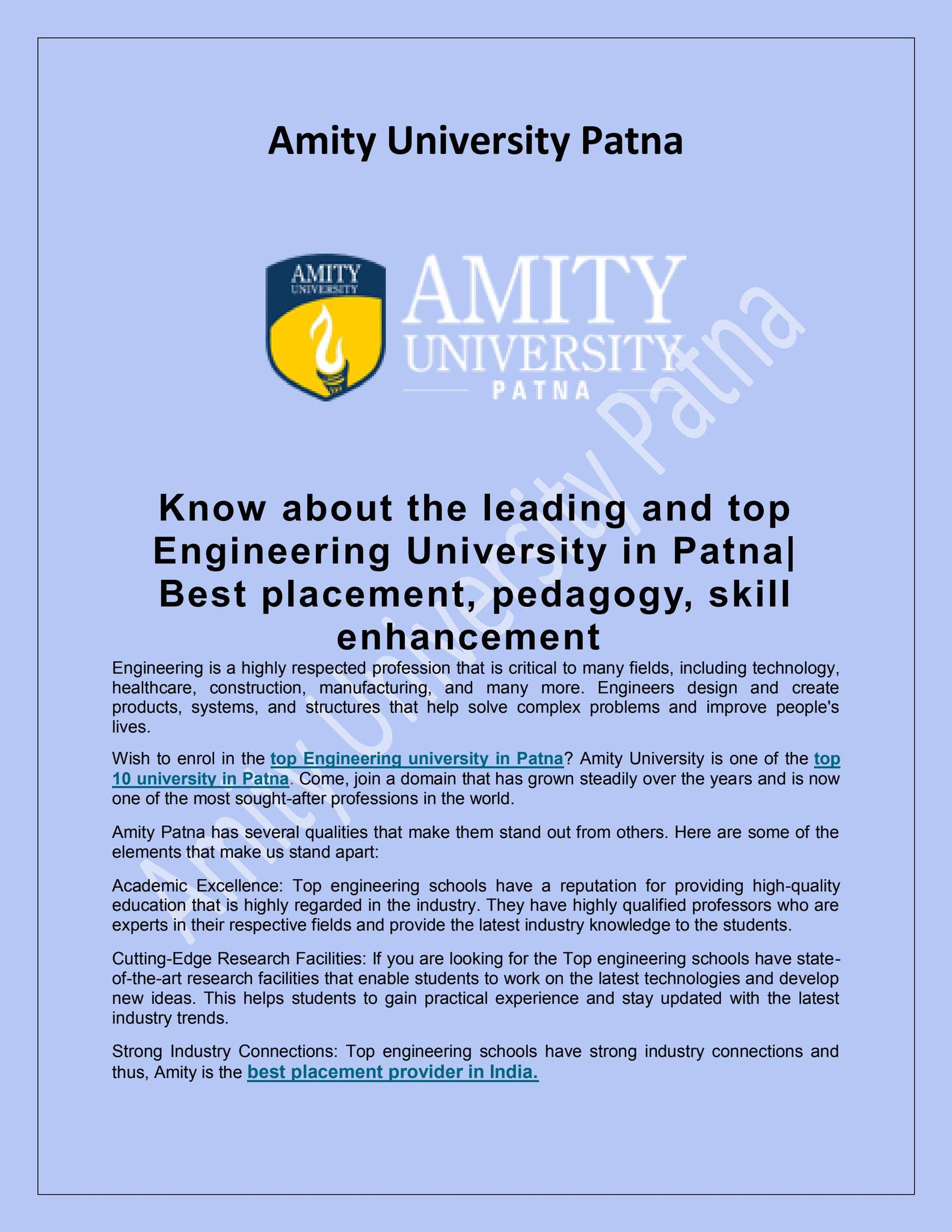 Amity University Patna

AMITY UNIVERSITY

AMITY UNIVERSITY PATNA

Amity University Patna

Know about the leading and top Engineering University in Patna| Best placement, pedagogy, skill enhancement

Engineering is a highly respected profession that is critical to many fields, including technology, healthcare, construction, manufacturing, and many more. Engineers design and create products, systems, and structures that help solve complex problems and improve people's lives.

Wish to enrol in the top Engineering university in Patna? Amity University is one of the top 10 university in Patna. Come, join a domain that has grown steadily over the years and is now one of the most sought-after professions in the world.

Amity Patna has several qualities that make them stand out from others. Here are some of the elements that make us stand apart:

Academic Excellence: Top engineering schools have a reputation for providing high-quality education that is highly regarded in the industry. They have highly qualified professors who are experts in their respective fields and provide the latest industry knowledge to the students.

Cutting-Edge Research Facilities: If you are looking for the Top engineering schools have state-of-the-art research facilities that enable students to work on the latest technologies and develop new ideas. This helps students to gain practical experience and stay updated with the latest industry trends.

Strong Industry Connections: Top engineering schools have strong industry connections and thus, Amity is the best placement provider in India.